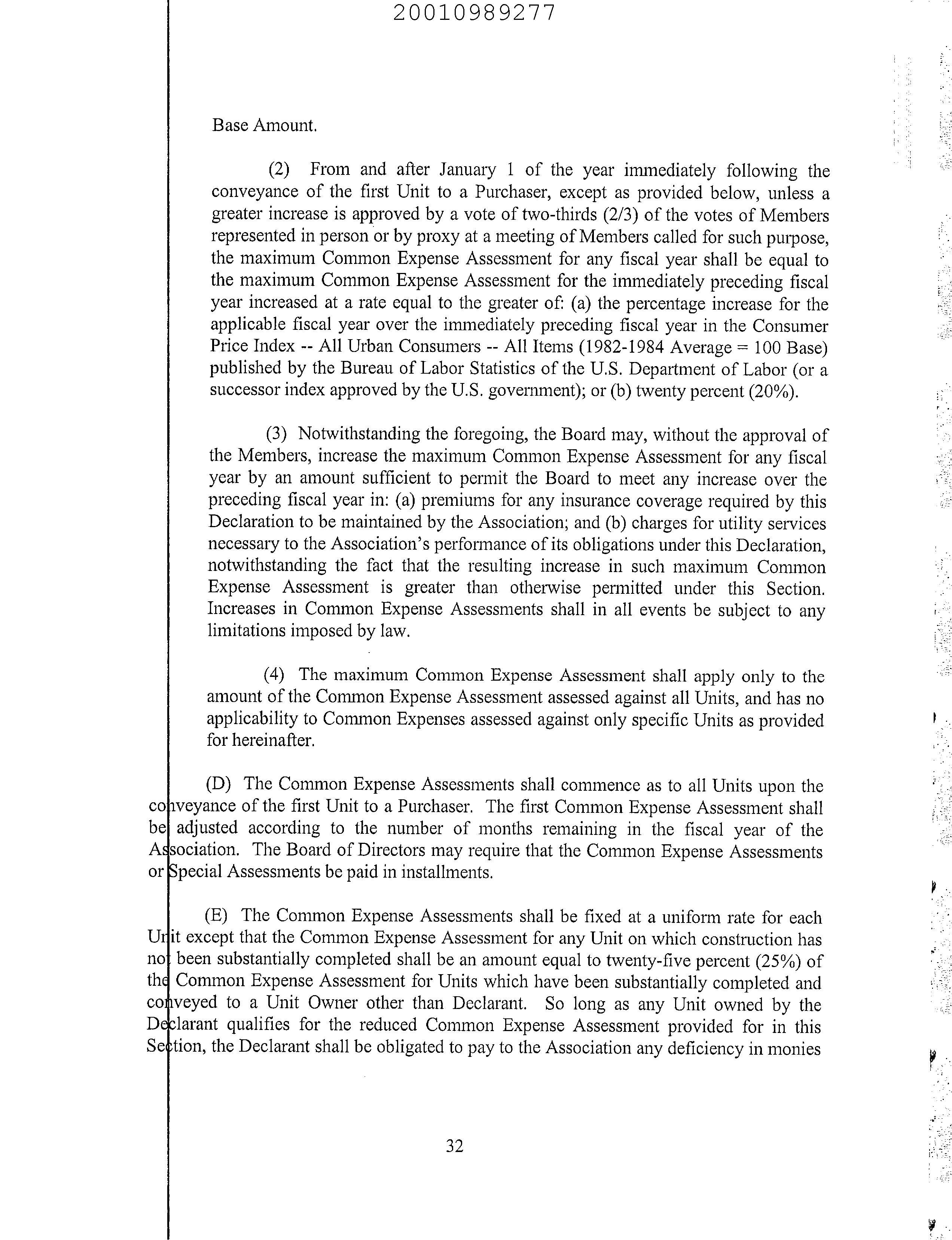 20010989277

Base Amount.

(2) From and after January 1 of the year immediately following the conveyance of the first Unit to a Purchaser, except as provided below, unless a greater increase is approved by a vote of two-thirds (2/3) of the votes of Members represented in person or by proxy at a meeting of Members called for such purpose, the maximum Common Expense Assessment for any fiscal year shall be equal to the maximum Common Expense Assessment for the immediately preceding fiscal year increased at a rate equal to the greater of: (a) the percentage increase for the applicable fiscal year over the immediately preceding fiscal year in the Consumer Price Index -- All Urban Consumers -- All Items (1982-1984 Average = 100 Base) published by the Bureau of Labor Statistics of the U.S. Department of Labor (or a successor index approved by the U.S. government); or (b) twenty percent (20%).

(3) Notwithstanding the foregoing, the Board may, without the approval of the Members, increase the maximum Common Expense Assessment for any fiscal year by an amount sufficient to permit the Board to meet any increase over the preceding fiscal year in: (a) premiums for any insurance coverage required by this Declaration to be maintained by the Association; and (b) charges for utility services necessary to the Association's performance of its obligations under this Declaration, notwithstanding the fact that the resulting increase in such maximum Common Expense Assessment is greater than otherwise permitted under this Section. Increases in Common Expense Assessments shall in all events be subject to any limitations imposed by law.

(4) The maximum Common Expense Assessment shall apply only to the amount of the Common Expense Assessment assessed against all Units, and has no applicability to Common Expenses assessed against only specific Units as provided for hereinafter.

(D) The Common Expense Assessments shall commence as to all Units upon the conveyance of the first Unit to a Purchaser. The first Common Expense Assessment shall be adjusted according to the number of months remaining in the fiscal year of the Association. The Board of Directors may require that the Common Expense Assessments or Special Assessments be paid in installments.

(E) The Common Expense Assessments shall be fixed at a uniform rate for each Unit except that the Common Expense Assessment for any Unit on which construction has not been substantially completed shall be an amount equal to twenty-five percent (25%) of the Common Expense Assessment for Units which have been substantially completed and conveyed to a Unit Owner other than Declarant. So long as any Unit owned by the Declarant qualifies for the reduced Common Expense Assessment provided for in this Section, the Declarant shall be obligated to pay to the Association any deficiency in monies

32